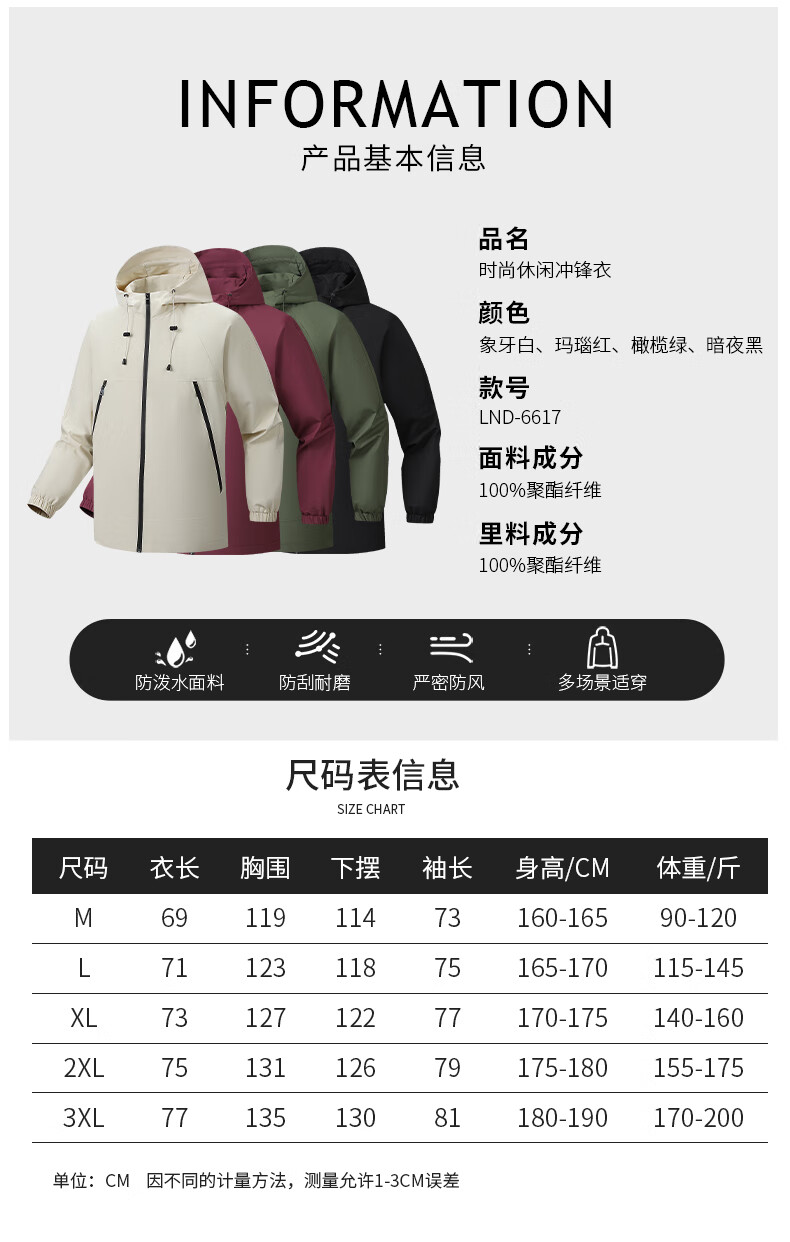 INFORMATION
产品基本信息

品名
时尚休闲冲锋衣

颜色
象牙白、玛瑙红、橄榄绿、暗夜黑

款号
LND-6617

面料成分
100%聚酯纤维

里料成分
100%聚酯纤维

防泼水面料 防刮耐磨 严密防风 多场景适穿

尺码表信息
SIZE CHART

| 尺码 | 衣长 | 胸围 | 下摆 | 袖长 | 身高/CM | 体重/斤 |
|---|---|---|---|---|---|---|
| M | 69 | 119 | 114 | 73 | 160-165 | 90-120 |
| L | 71 | 123 | 118 | 75 | 165-170 | 115-145 |
| XL | 73 | 127 | 122 | 77 | 170-175 | 140-160 |
| 2XL | 75 | 131 | 126 | 79 | 175-180 | 155-175 |
| 3XL | 77 | 135 | 130 | 81 | 180-190 | 170-200 |

单位：CM 因不同的计量方法，测量允许1-3CM误差